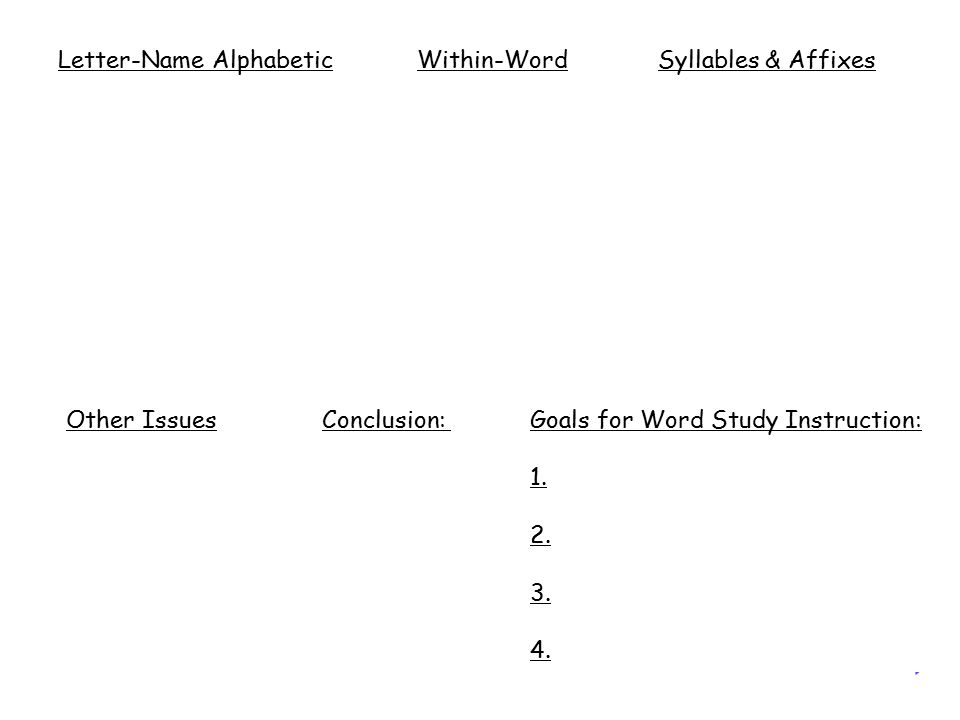 Letter-Name Alphabetic

Within-Word

Syllables & Affixes

Other Issues

Conclusion:

Goals for Word Study Instruction:

1.

2.

3.

4.